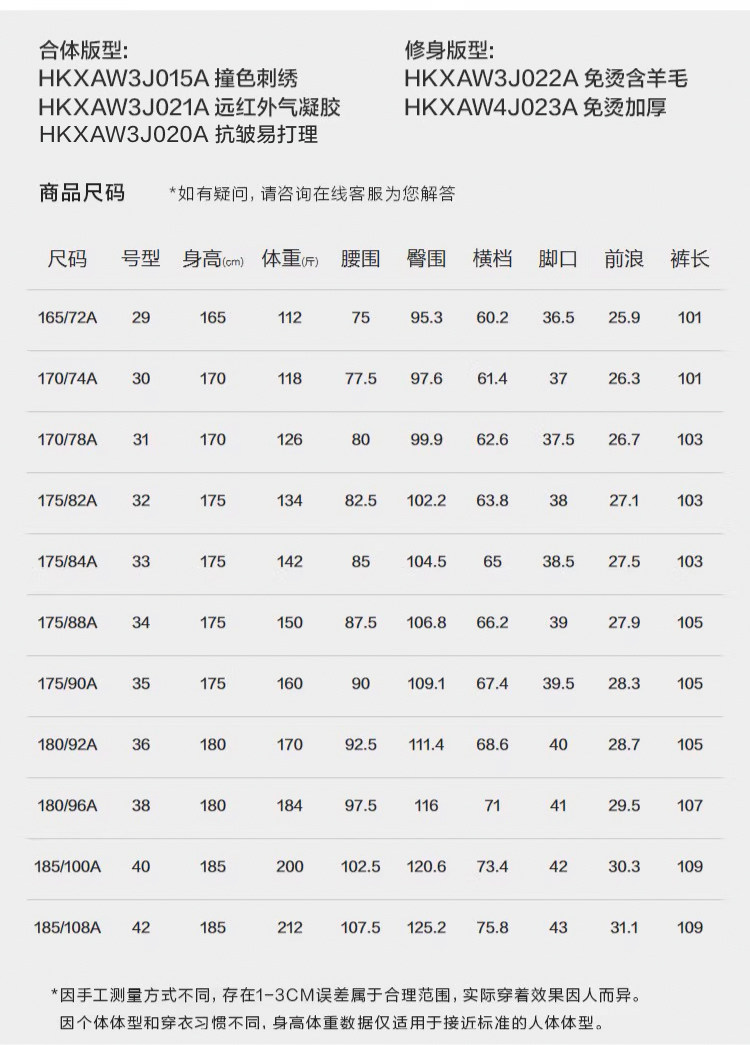 合体版型:
HKXAW3J015A 撞色刺绣
HKXAW3J021A 远红外气凝胶
HKXAW3J020A 抗皱易打理

修身版型:
HKXAW3J022A 免烫含羊毛
HKXAW4J023A 免烫加厚

商品尺码 *如有疑问，请咨询在线客服为您解答

| 尺码 | 号型 | 身高(cm) | 体重(斤) | 腰围 | 臀围 | 横档 | 脚口 | 前浪 | 裤长 |
|---|---|---|---|---|---|---|---|---|---|
| 165/72A | 29 | 165 | 112 | 75 | 95.3 | 60.2 | 36.5 | 25.9 | 101 |
| 170/74A | 30 | 170 | 118 | 77.5 | 97.6 | 61.4 | 37 | 26.3 | 101 |
| 170/78A | 31 | 170 | 126 | 80 | 99.9 | 62.6 | 37.5 | 26.7 | 103 |
| 175/82A | 32 | 175 | 134 | 82.5 | 102.2 | 63.8 | 38 | 27.1 | 103 |
| 175/84A | 33 | 175 | 142 | 85 | 104.5 | 65 | 38.5 | 27.5 | 103 |
| 175/88A | 34 | 175 | 150 | 87.5 | 106.8 | 66.2 | 39 | 27.9 | 105 |
| 175/90A | 35 | 175 | 160 | 90 | 109.1 | 67.4 | 39.5 | 28.3 | 105 |
| 180/92A | 36 | 180 | 170 | 92.5 | 111.4 | 68.6 | 40 | 28.7 | 105 |
| 180/96A | 38 | 180 | 184 | 97.5 | 116 | 71 | 41 | 29.5 | 107 |
| 185/100A | 40 | 185 | 200 | 102.5 | 120.6 | 73.4 | 42 | 30.3 | 109 |
| 185/108A | 42 | 185 | 212 | 107.5 | 125.2 | 75.8 | 43 | 31.1 | 109 |

*因手工测量方式不同，存在1-3CM误差属于合理范围，实际穿着效果因人而异。
因个体体型和穿衣习惯不同，身高体重数据仅适用于接近标准的人体体型。